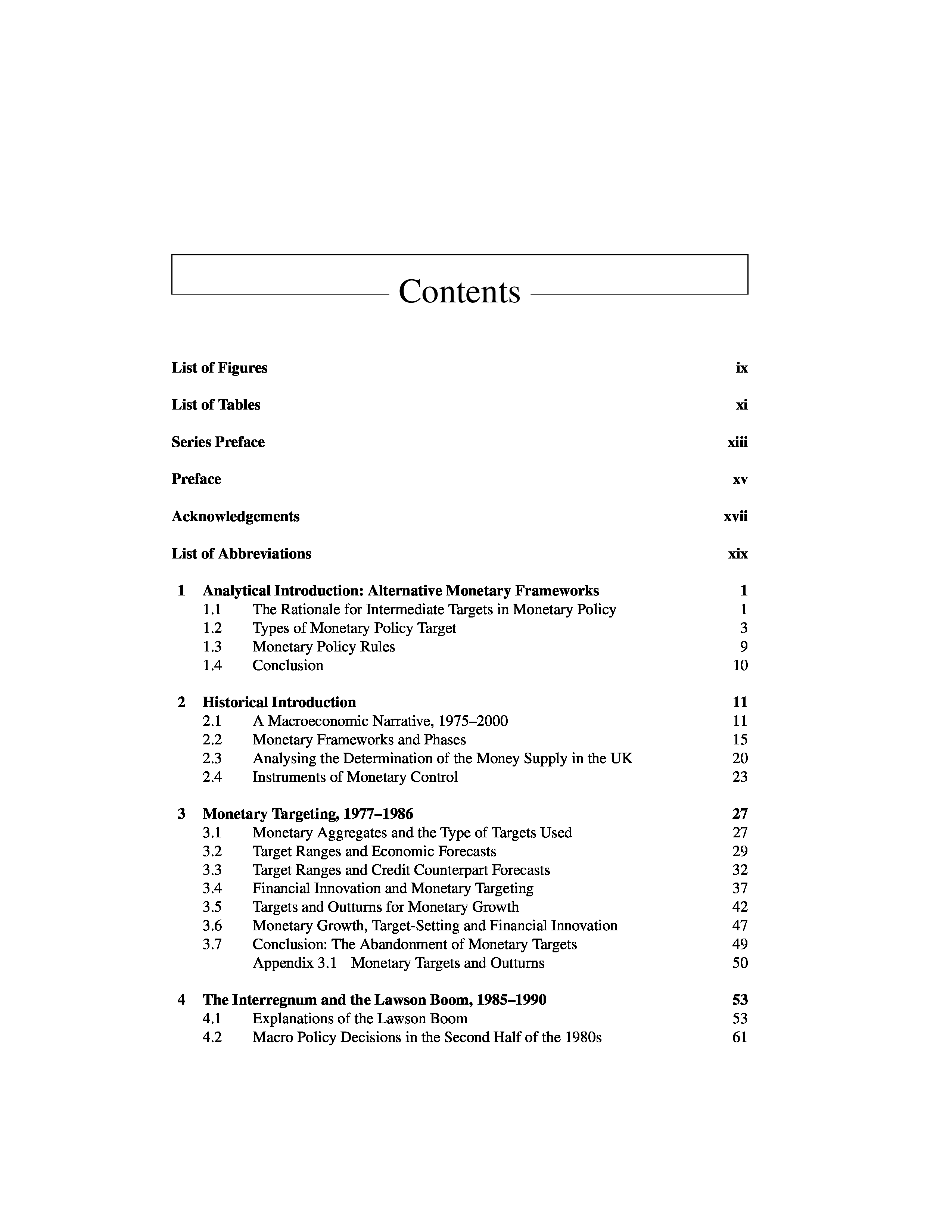 Contents

List of Figures ix

List of Tables xi

Series Preface xiii

Preface xv

Acknowledgements xvii

List of Abbreviations xix

1 Analytical Introduction: Alternative Monetary Frameworks 1
1.1 The Rationale for Intermediate Targets in Monetary Policy 1
1.2 Types of Monetary Policy Target 3
1.3 Monetary Policy Rules 9
1.4 Conclusion 10

2 Historical Introduction 11
2.1 A Macroeconomic Narrative, 1975–2000 11
2.2 Monetary Frameworks and Phases 15
2.3 Analysing the Determination of the Money Supply in the UK 20
2.4 Instruments of Monetary Control 23

3 Monetary Targeting, 1977–1986 27
3.1 Monetary Aggregates and the Type of Targets Used 27
3.2 Target Ranges and Economic Forecasts 29
3.3 Target Ranges and Credit Counterpart Forecasts 32
3.4 Financial Innovation and Monetary Targeting 37
3.5 Targets and Outturns for Monetary Growth 42
3.6 Monetary Growth, Target-Setting and Financial Innovation 47
3.7 Conclusion: The Abandonment of Monetary Targets 49
Appendix 3.1 Monetary Targets and Outturns 50

4 The Interregnum and the Lawson Boom, 1985–1990 53
4.1 Explanations of the Lawson Boom 53
4.2 Macro Policy Decisions in the Second Half of the 1980s 61